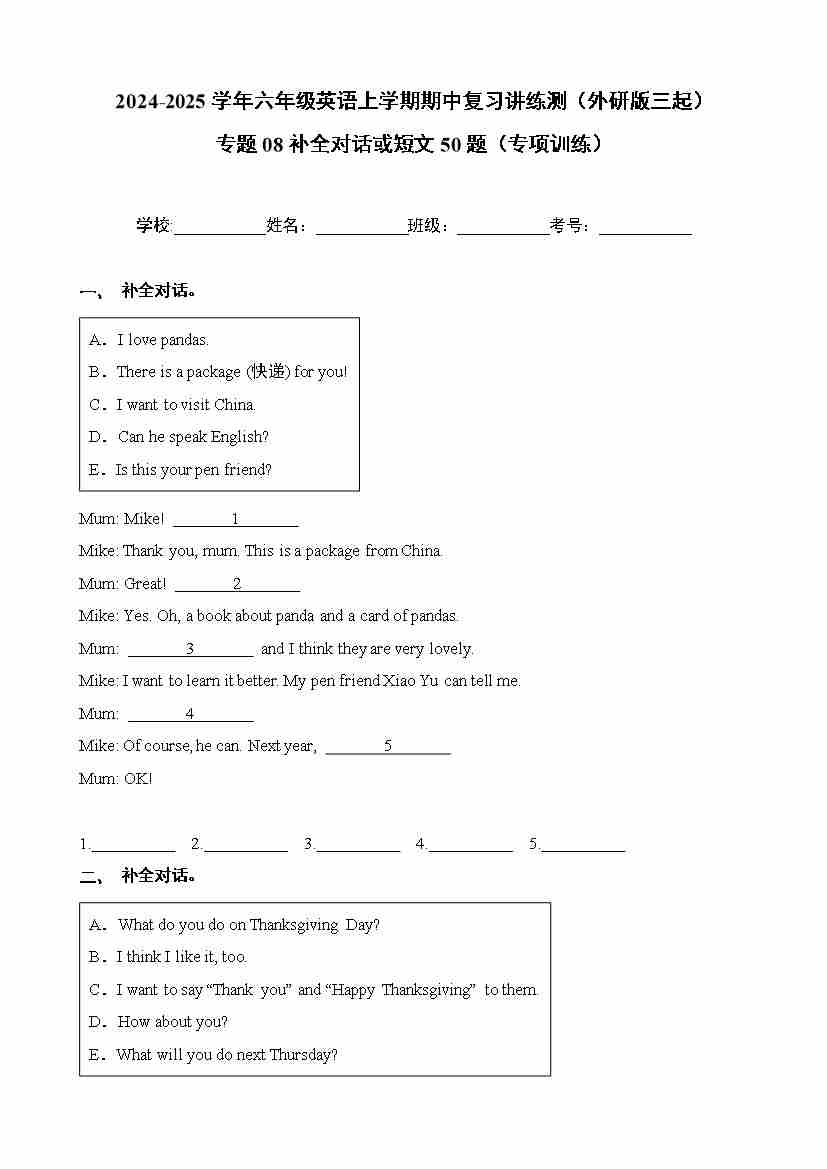 2024-2025 学年六年级英语上学期期中复习讲练测（外研版三起）

专题 08 补全对话或短文 50 题（专项训练）

学校:__________姓名：__________班级：__________考号：__________

一、 补全对话。

A．I love pandas.
B．There is a package (快递) for you!
C．I want to visit China.
D．Can he speak English?
E．Is this your pen friend?

Mum: Mike! ____1____

Mike: Thank you, mum. This is a package from China.

Mum: Great! ____2____

Mike: Yes. Oh, a book about panda and a card of pandas.

Mum: ____3____ and I think they are very lovely.

Mike: I want to learn it better. My pen friend Xiao Yu can tell me.

Mum: ____4____

Mike: Of course, he can. Next year, ____5____

Mum: OK!

1.__________ 2.__________ 3.__________ 4.__________ 5.__________

二、 补全对话。

A．What do you do on Thanksgiving Day?
B．I think I like it, too.
C．I want to say “Thank you” and “Happy Thanksgiving” to them.
D．How about you?
E．What will you do next Thursday?